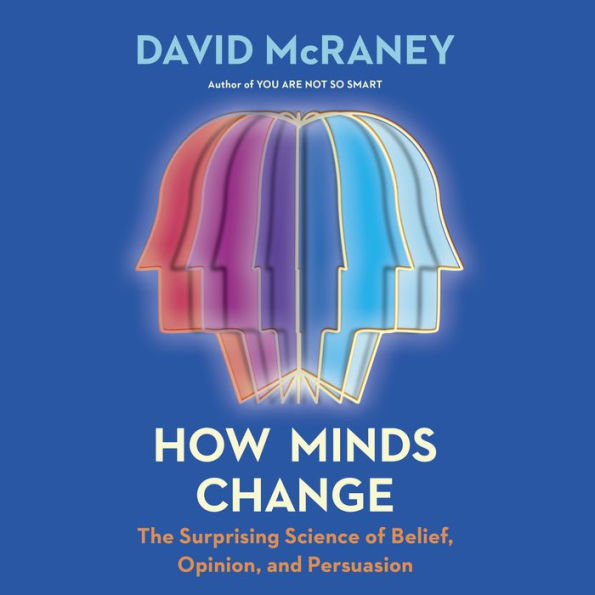 DAVID McRANEY

Author of YOU ARE NOT SO SMART

HOW MINDS CHANGE

The Surprising Science of Belief, Opinion, and Persuasion